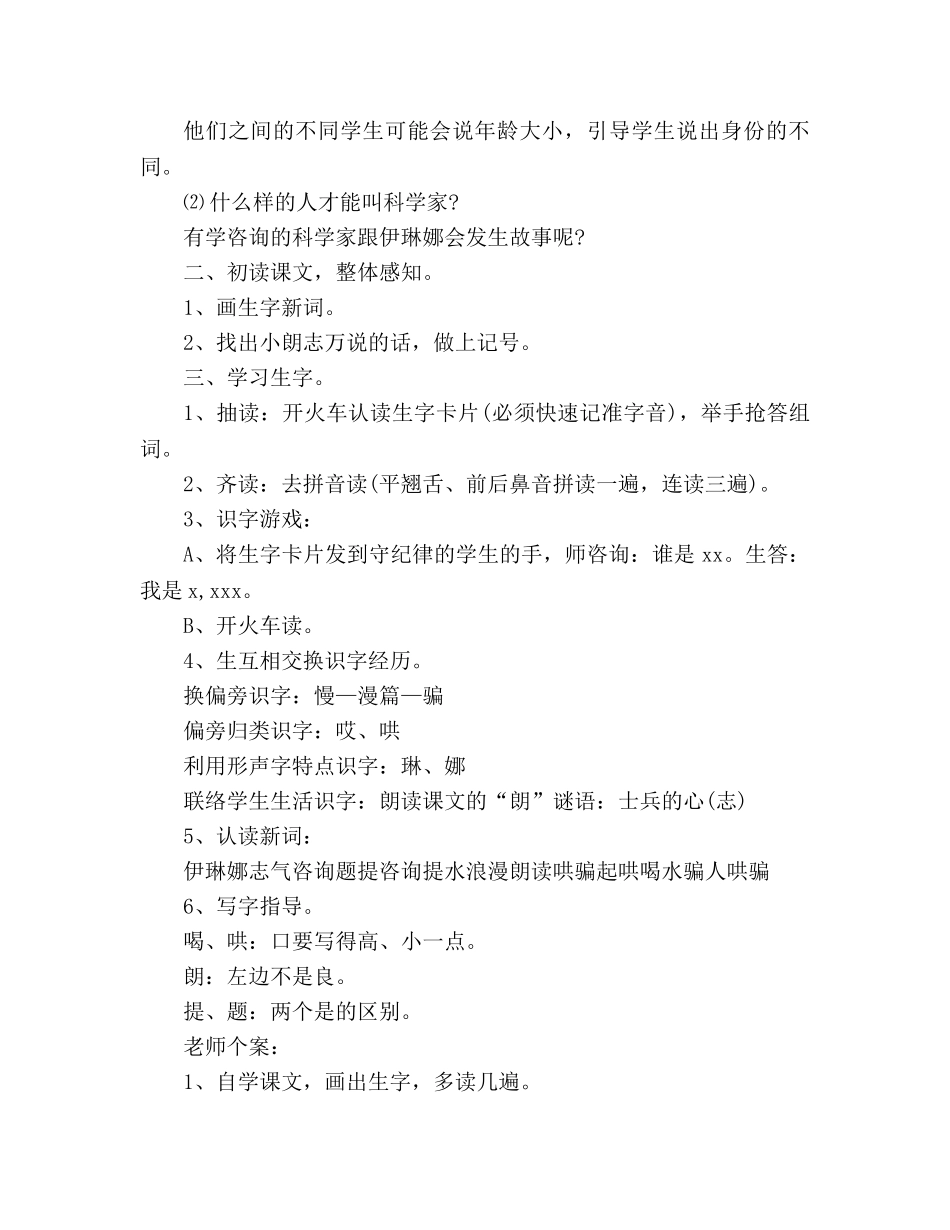 他们之间的不同学生可能会说年龄大小，引导学生说出身份的不同。

⑵什么样的人才能叫科学家?

有学咨询的科学家跟伊琳娜会发生故事呢?

二、初读课文，整体感知。

1、画生字新词。

2、找出小朗志万说的话，做上记号。

三、学习生字。

1、抽读：开火车认读生字卡片(必须快速记准字音)，举手抢答组词。

2、齐读：去拼音读(平翘舌、前后鼻音拼读一遍，连读三遍)。

3、识字游戏：

A、将生字卡片发到守纪律的学生的手，师咨询：谁是 xx。生答：我是 x，xxx。

B、开火车读。

4、生互相交换识字经历。

换偏旁识字：慢—漫篇—骗

偏旁归类识字：哎、哄

利用形声字特点识字：琳、娜

联络学生生活识字：朗读课文的“朗”谜语：士兵的心(志)

5、认读新词：

伊琳娜志气咨询题提咨询提水浪漫朗读哄骗起哄喝水骗人哄骗

6、写字指导。

喝、哄：口要写得高、小一点。

朗：左边不是良。

提、题：两个是的区别。

老师个案：

1、自学课文，画出生字，多读几遍。